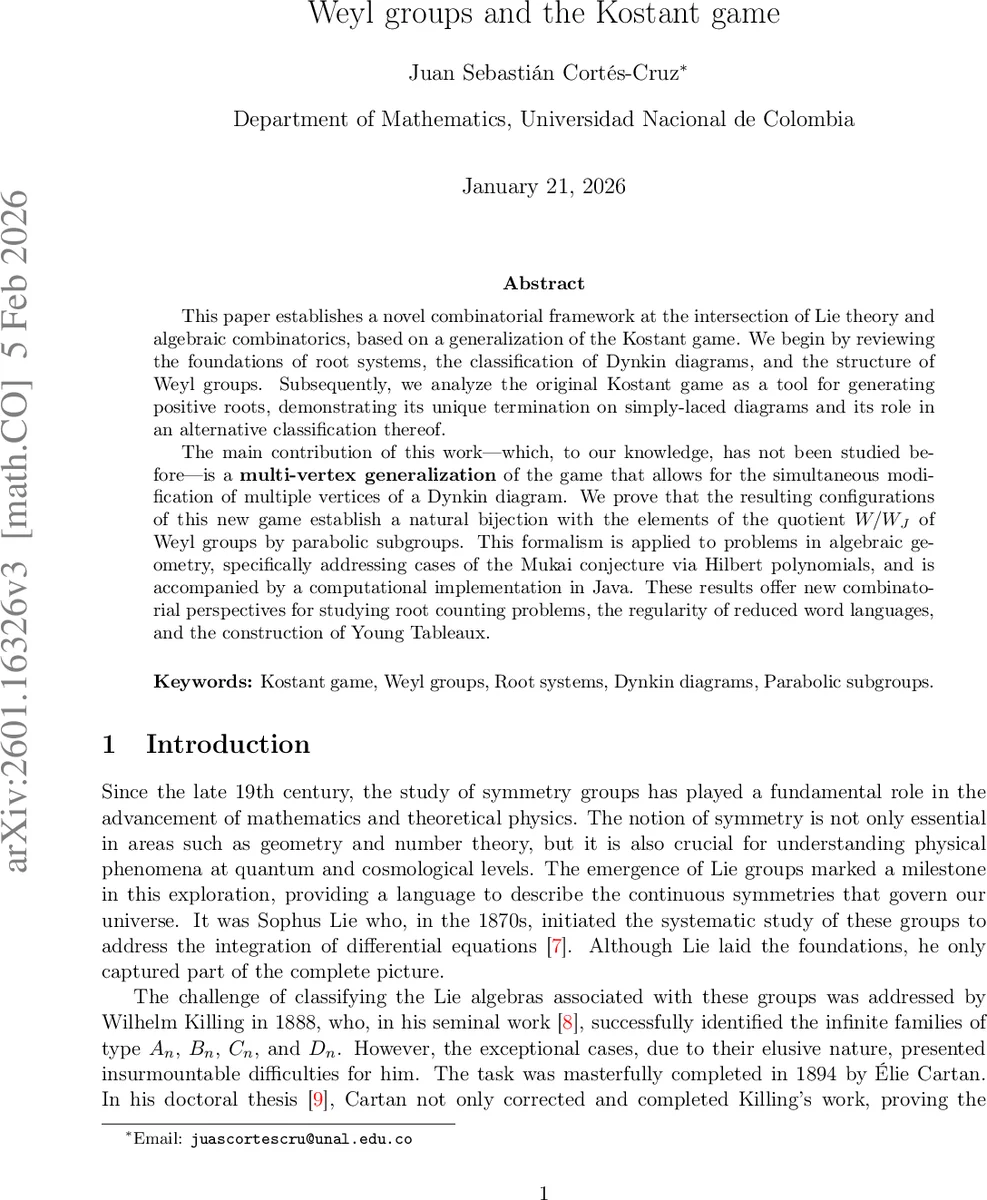 Weyl groups and the Kostant game

Juan Sebastián Cortés-Cruz*

Department of Mathematics, Universidad Nacional de Colombia

January 21, 2026

arXiv:2601.16326v3 [math.CO] 5 Feb 2026

Abstract

This paper establishes a novel combinatorial framework at the intersection of Lie theory and algebraic combinatorics, based on a generalization of the Kostant game. We begin by reviewing the foundations of root systems, the classification of Dynkin diagrams, and the structure of Weyl groups. Subsequently, we analyze the original Kostant game as a tool for generating positive roots, demonstrating its unique termination on simply-laced diagrams and its role in an alternative classification thereof.

The main contribution of this work—which, to our knowledge, has not been studied before—is a multi-vertex generalization of the game that allows for the simultaneous modification of multiple vertices of a Dynkin diagram. We prove that the resulting configurations of this new game establish a natural bijection with the elements of the quotient $W/W_J$ of Weyl groups by parabolic subgroups. This formalism is applied to problems in algebraic geometry, specifically addressing cases of the Mukai conjecture via Hilbert polynomials, and is accompanied by a computational implementation in Java. These results offer new combinatorial perspectives for studying root counting problems, the regularity of reduced word languages, and the construction of Young Tableaux.

Keywords: Kostant game, Weyl groups, Root systems, Dynkin diagrams, Parabolic subgroups.

1 Introduction

Since the late 19th century, the study of symmetry groups has played a fundamental role in the advancement of mathematics and theoretical physics. The notion of symmetry is not only essential in areas such as geometry and number theory, but it is also crucial for understanding physical phenomena at quantum and cosmological levels. The emergence of Lie groups marked a milestone in this exploration, providing a language to describe the continuous symmetries that govern our universe. It was Sophus Lie who, in the 1870s, initiated the systematic study of these groups to address the integration of differential equations [7]. Although Lie laid the foundations, he only captured part of the complete picture.

The challenge of classifying the Lie algebras associated with these groups was addressed by Wilhelm Killing in 1888, who, in his seminal work [8], successfully identified the infinite families of type $A_n$, $B_n$, $C_n$, and $D_n$. However, the exceptional cases, due to their elusive nature, presented insurmountable difficulties for him. The task was masterfully completed in 1894 by Élie Cartan. In his doctoral thesis [9], Cartan not only corrected and completed Killing's work, proving the

*Email: juascortescru@unal.edu.co

1